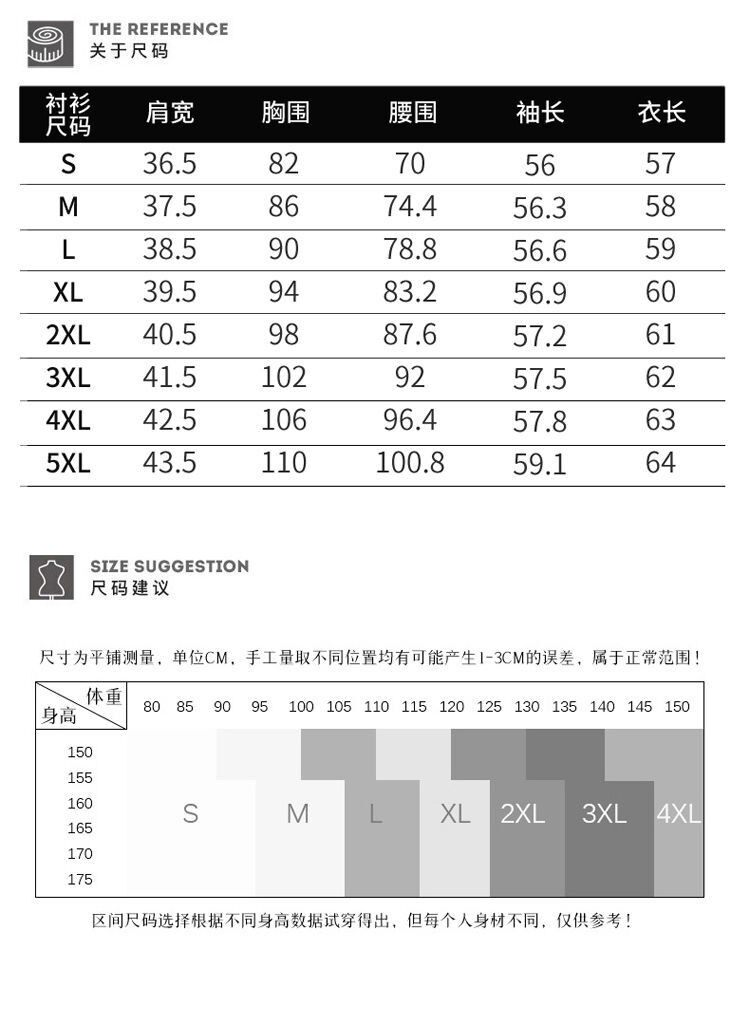 THE REFERENCE
关于尺码

| 衬衫尺码 | 肩宽 | 胸围 | 腰围 | 袖长 | 衣长 |
|---|---|---|---|---|---|
| S | 36.5 | 82 | 70 | 56 | 57 |
| M | 37.5 | 86 | 74.4 | 56.3 | 58 |
| L | 38.5 | 90 | 78.8 | 56.6 | 59 |
| XL | 39.5 | 94 | 83.2 | 56.9 | 60 |
| 2XL | 40.5 | 98 | 87.6 | 57.2 | 61 |
| 3XL | 41.5 | 102 | 92 | 57.5 | 62 |
| 4XL | 42.5 | 106 | 96.4 | 57.8 | 63 |
| 5XL | 43.5 | 110 | 100.8 | 59.1 | 64 |

SIZE SUGGESTION
尺码建议

尺寸为平铺测量，单位CM，手工量取不同位置均有可能产生1-3CM的误差，属于正常范围！

体重 身高
80 85 90 95 100 105 110 115 120 125 130 135 140 145 150
150
155
160
165
170
175
S M L XL 2XL 3XL 4XL

区间尺码选择根据不同身高数据试穿得出，但每个人身材不同，仅供参考！